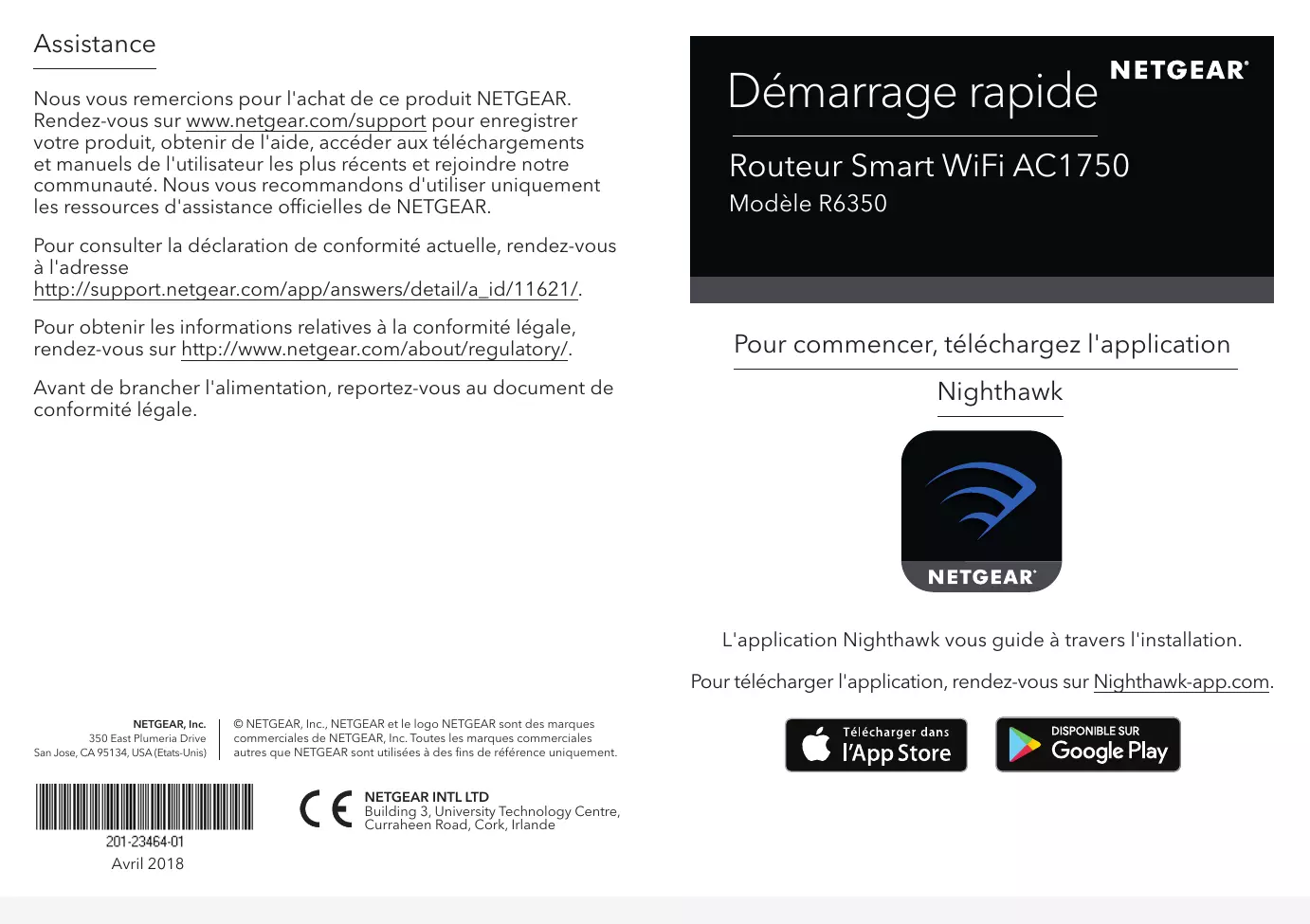 Assistance

Nous vous remercions pour l'achat de ce produit NETGEAR. Rendez-vous sur www.netgear.com/support pour enregistrer votre produit, obtenir de l'aide, accéder aux téléchargements et manuels de l'utilisateur les plus récents et rejoindre notre communauté. Nous vous recommandons d'utiliser uniquement les ressources d'assistance officielles de NETGEAR.

Pour consulter la déclaration de conformité actuelle, rendez-vous à l'adresse http://support.netgear.com/app/answers/detail/a_id/11621/.

Pour obtenir les informations relatives à la conformité légale, rendez-vous sur http://www.netgear.com/about/regulatory/.

Avant de brancher l'alimentation, reportez-vous au document de conformité légale.

NETGEAR, Inc.
350 East Plumeria Drive
San Jose, CA 95134, USA (Etats-Unis)

© NETGEAR, Inc., NETGEAR et le logo NETGEAR sont des marques commerciales de NETGEAR, Inc. Toutes les marques commerciales autres que NETGEAR sont utilisées à des fins de référence uniquement.

201-23464-01
Avril 2018

CE

NETGEAR INTL LTD
Building 3, University Technology Centre, Curraheen Road, Cork, Irlande

Démarrage rapide

NETGEAR®

Routeur Smart WiFi AC1750
Modèle R6350

Pour commencer, téléchargez l'application Nighthawk

NETGEAR®

L'application Nighthawk vous guide à travers l'installation.

Pour télécharger l'application, rendez-vous sur Nighthawk-app.com.

Télécharger dans l'App Store

DISPONIBLE SUR Google Play